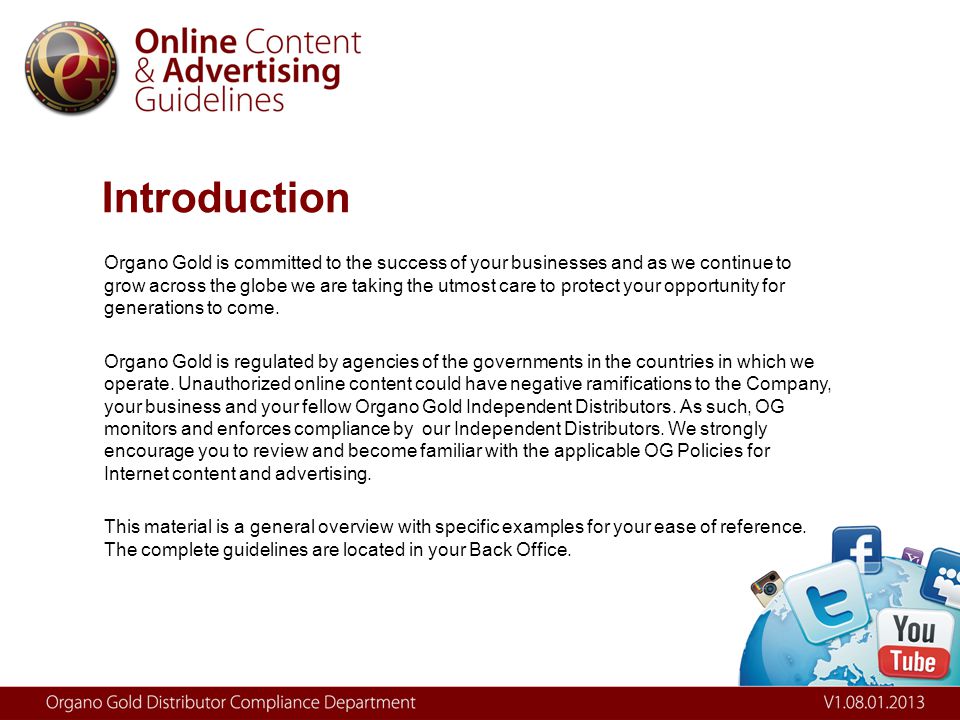 OG

Online Content
& Advertising
Guidelines

Introduction

Organo Gold is committed to the success of your businesses and as we continue to grow across the globe we are taking the utmost care to protect your opportunity for generations to come.

Organo Gold is regulated by agencies of the governments in the countries in which we operate. Unauthorized online content could have negative ramifications to the Company, your business and your fellow Organo Gold Independent Distributors. As such, OG monitors and enforces compliance by our Independent Distributors. We strongly encourage you to review and become familiar with the applicable OG Policies for Internet content and advertising.

This material is a general overview with specific examples for your ease of reference. The complete guidelines are located in your Back Office.

f

Y!

You Tube

Organo Gold Distributor Compliance Department

V1.08.01.2013